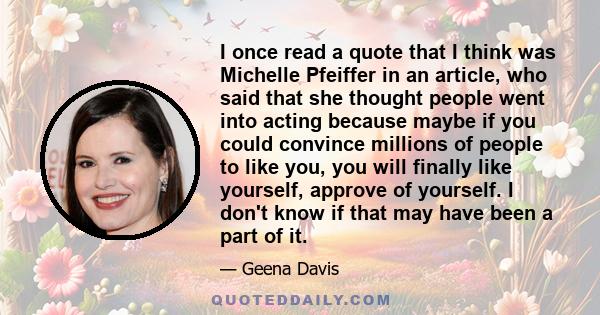 I once read a quote that I think was Michelle Pfeiffer in an article, who said that she thought people went into acting because maybe if you could convince millions of people to like you, you will finally like yourself, approve of yourself. I don't know if that may have been a part of it.

— Geena Davis

QUOTEDDAILY.COM